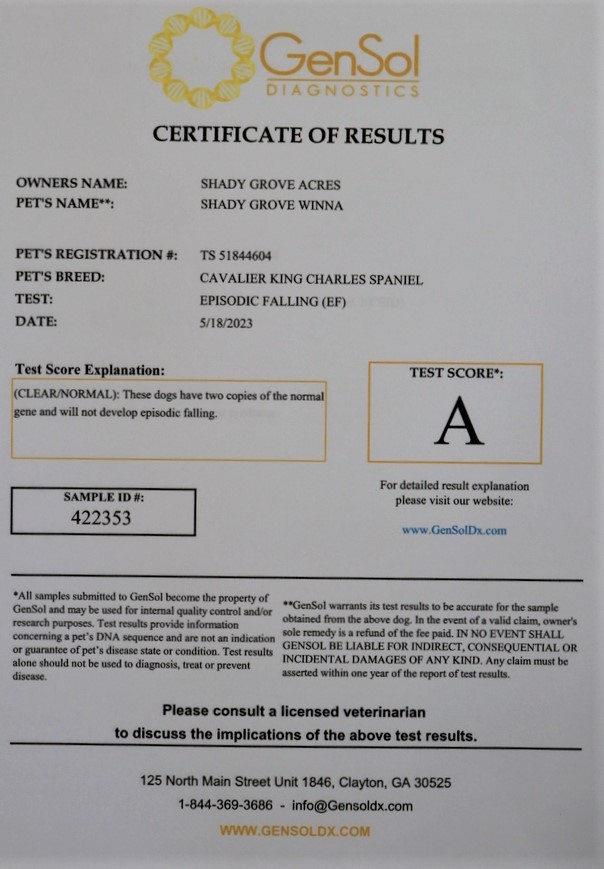 GenSol
DIAGNOSTICS

CERTIFICATE OF RESULTS

OWNERS NAME: SHADY GROVE ACRES
PET'S NAME**: SHADY GROVE WINNA

PET'S REGISTRATION #: TS 51844604
PET'S BREED: CAVALIER KING CHARLES SPANIEL
TEST: EPISODIC FALLING (EF)
DATE: 5/18/2023

Test Score Explanation:

(CLEAR/NORMAL): These dogs have two copies of the normal gene and will not develop episodic falling.

TEST SCORE*:

A

SAMPLE ID #:
422353

For detailed result explanation please visit our website:

www.GenSolDx.com

*All samples submitted to GenSol become the property of GenSol and may be used for internal quality control and/or research purposes. Test results provide information concerning a pet's DNA sequence and are not an indication or guarantee of pet's disease state or condition. Test results alone should not be used to diagnosis, treat or prevent disease.

**GenSol warrants its test results to be accurate for the sample obtained from the above dog. In the event of a valid claim, owner's sole remedy is a refund of the fee paid. IN NO EVENT SHALL GENSOL BE LIABLE FOR INDIRECT, CONSEQUENTIAL OR INCIDENTAL DAMAGES OF ANY KIND. Any claim must be asserted within one year of the report of test results.

Please consult a licensed veterinarian to discuss the implications of the above test results.

125 North Main Street Unit 1846, Clayton, GA 30525
1-844-369-3686 - info@Gensoldx.com
WWW.GENSOLDX.COM